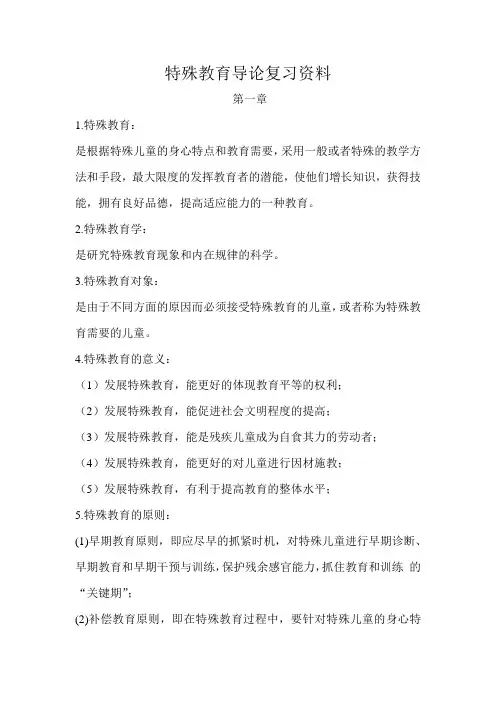 特殊教育导论复习资料

第一章

1.特殊教育：

是根据特殊儿童的身心特点和教育需要，采用一般或者特殊的教学方法和手段，最大限度的发挥教育者的潜能，使他们增长知识，获得技能，拥有良好品德，提高适应能力的一种教育。

2.特殊教育学：

是研究特殊教育现象和内在规律的科学。

3.特殊教育对象：

是由于不同方面的原因而必须接受特殊教育的儿童，或者称为特殊教育需要的儿童。

4.特殊教育的意义：

（1）发展特殊教育，能更好的体现教育平等的权利；

（2）发展特殊教育，能促进社会文明程度的提高；

（3）发展特殊教育，能是残疾儿童成为自食其力的劳动者；

（4）发展特殊教育，能更好的对儿童进行因材施教；

（5）发展特殊教育，有利于提高教育的整体水平；

5.特殊教育的原则：

(1)早期教育原则，即应尽早的抓紧时机，对特殊儿童进行早期诊断、早期教育和早期干预与训练，保护残余感官能力，抓住教育和训练 的“关键期”；

(2)补偿教育原则，即在特殊教育过程中，要针对特殊儿童的身心特